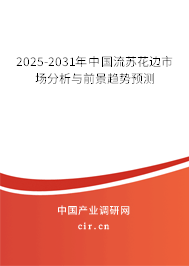 2025-2031年中国流苏花边市场分析与前景趋势预测

中国产业调研网

cir.cn